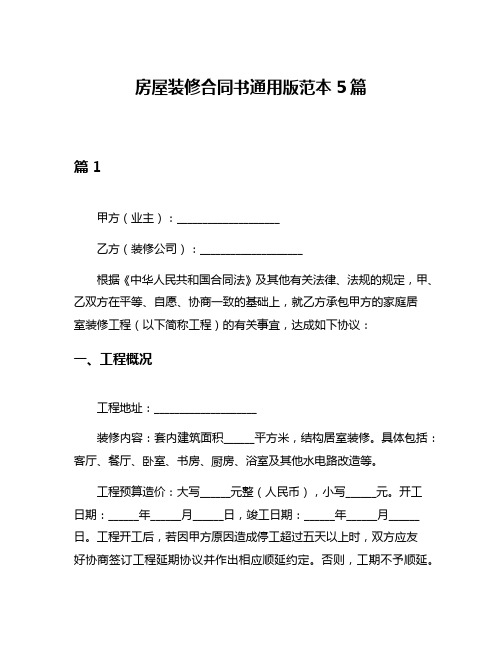 房屋装修合同书通用版范本 5 篇

篇 1

甲方（业主）：__________________

乙方（装修公司）：__________________

根据《中华人民共和国合同法》及其他有关法律、法规的规定，甲、乙双方在平等、自愿、协商一致的基础上，就乙方承包甲方的家庭居室装修工程（以下简称工程）的有关事宜，达成如下协议：

一、工程概况

工程地址：__________________

装修内容：套内建筑面积_____平方米，结构居室装修。具体包括：客厅、餐厅、卧室、书房、厨房、浴室及其他水电路改造等。

工程预算造价：大写_____元整（人民币），小写_____元。开工日期：_____年_____月_____日，竣工日期：_____年_____月_____日。工程开工后，若因甲方原因造成停工超过五天以上时，双方应友好协商签订工程延期协议并作出相应顺延约定。否则，工期不予顺延。